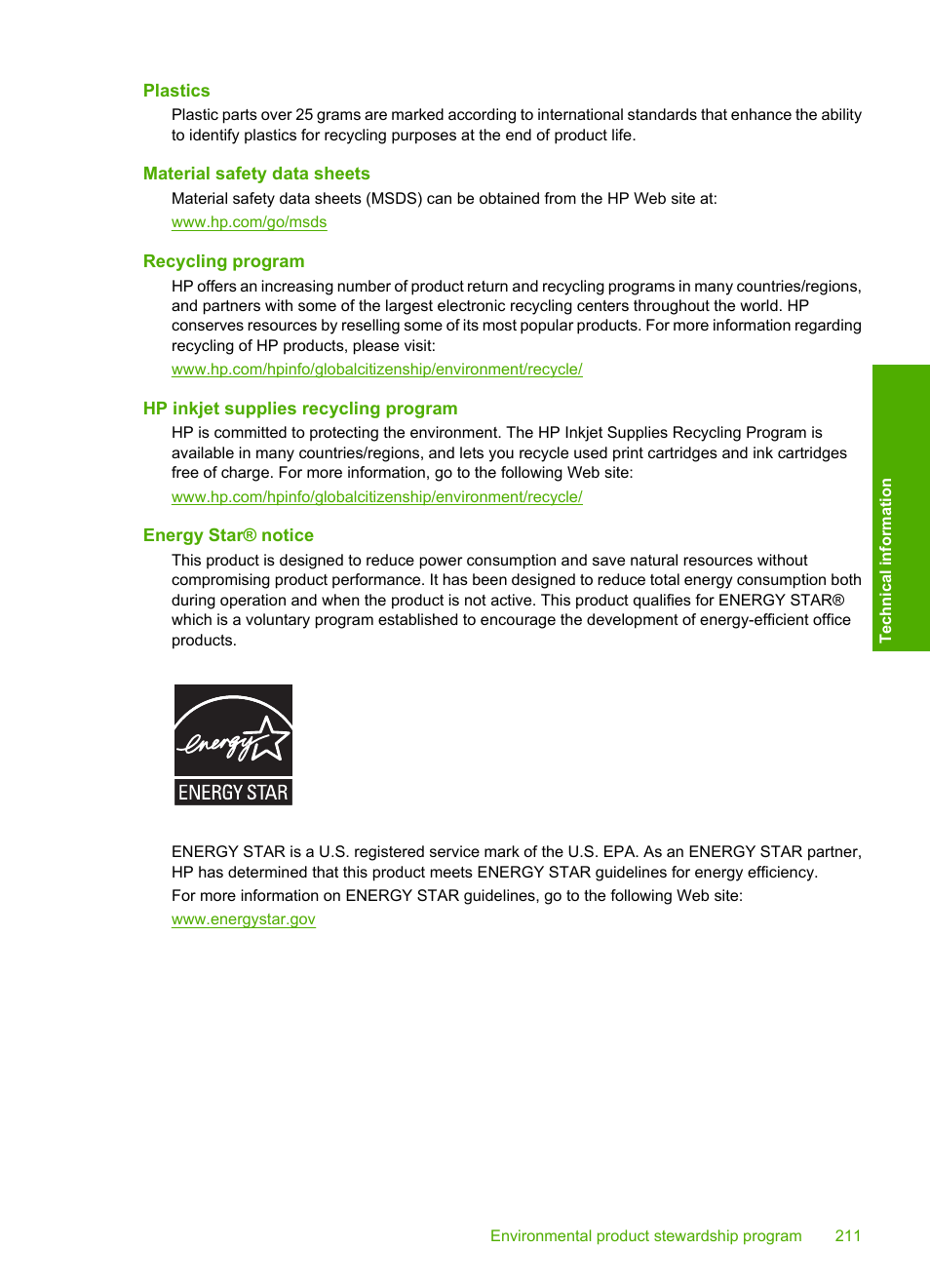 Plastics

Plastic parts over 25 grams are marked according to international standards that enhance the ability to identify plastics for recycling purposes at the end of product life.

Material safety data sheets

Material safety data sheets (MSDS) can be obtained from the HP Web site at:

www.hp.com/go/msds

Recycling program

HP offers an increasing number of product return and recycling programs in many countries/regions, and partners with some of the largest electronic recycling centers throughout the world. HP conserves resources by reselling some of its most popular products. For more information regarding recycling of HP products, please visit:

www.hp.com/hpinfo/globalcitizenship/environment/recycle/

HP inkjet supplies recycling program

HP is committed to protecting the environment. The HP Inkjet Supplies Recycling Program is available in many countries/regions, and lets you recycle used print cartridges and ink cartridges free of charge. For more information, go to the following Web site:

www.hp.com/hpinfo/globalcitizenship/environment/recycle/

Energy Star® notice

This product is designed to reduce power consumption and save natural resources without compromising product performance. It has been designed to reduce total energy consumption both during operation and when the product is not active. This product qualifies for ENERGY STAR® which is a voluntary program established to encourage the development of energy-efficient office products.

energy

ENERGY STAR

ENERGY STAR is a U.S. registered service mark of the U.S. EPA. As an ENERGY STAR partner, HP has determined that this product meets ENERGY STAR guidelines for energy efficiency.

For more information on ENERGY STAR guidelines, go to the following Web site:

www.energystar.gov

Technical information

Environmental product stewardship program 211